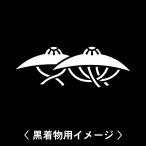 〈 黒着物用イメージ 〉